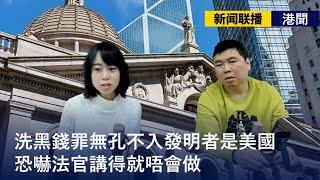 新闻联播 港聞

洗黑錢罪無孔不入發明者是美國
恐嚇法官講得就唔會做